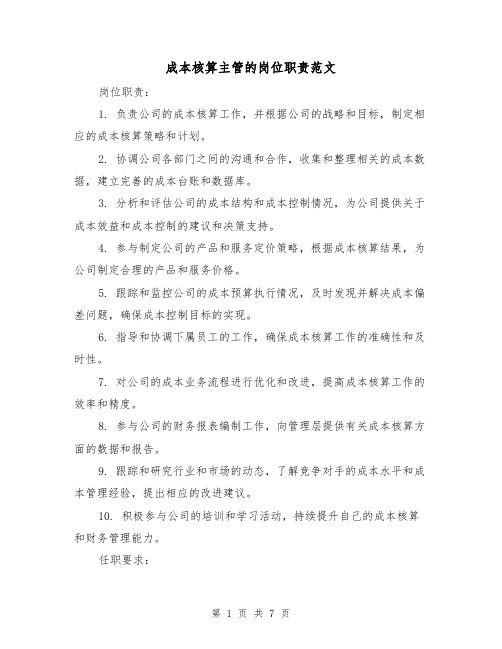 成本核算主管的岗位职责范文

岗位职责：

1. 负责公司的成本核算工作，并根据公司的战略和目标，制定相应的成本核算策略和计划。

2. 协调公司各部门之间的沟通和合作，收集和整理相关的成本数据，建立完善的成本台账和数据库。

3. 分析和评估公司的成本结构和成本控制情况，为公司提供关于成本效益和成本控制的建议和决策支持。

4. 参与制定公司的产品和服务定价策略，根据成本核算结果，为公司制定合理的产品和服务价格。

5. 跟踪和监控公司的成本预算执行情况，及时发现并解决成本偏差问题，确保成本控制目标的实现。

6. 指导和协调下属员工的工作，确保成本核算工作的准确性和及时性。

7. 对公司的成本业务流程进行优化和改进，提高成本核算工作的效率和精度。

8. 参与公司的财务报表编制工作，向管理层提供有关成本核算方面的数据和报告。

9. 跟踪和研究行业和市场的动态，了解竞争对手的成本水平和成本管理经验，提出相应的改进建议。

10. 积极参与公司的培训和学习活动，持续提升自己的成本核算和财务管理能力。

任职要求：

第 1 页 共 7 页